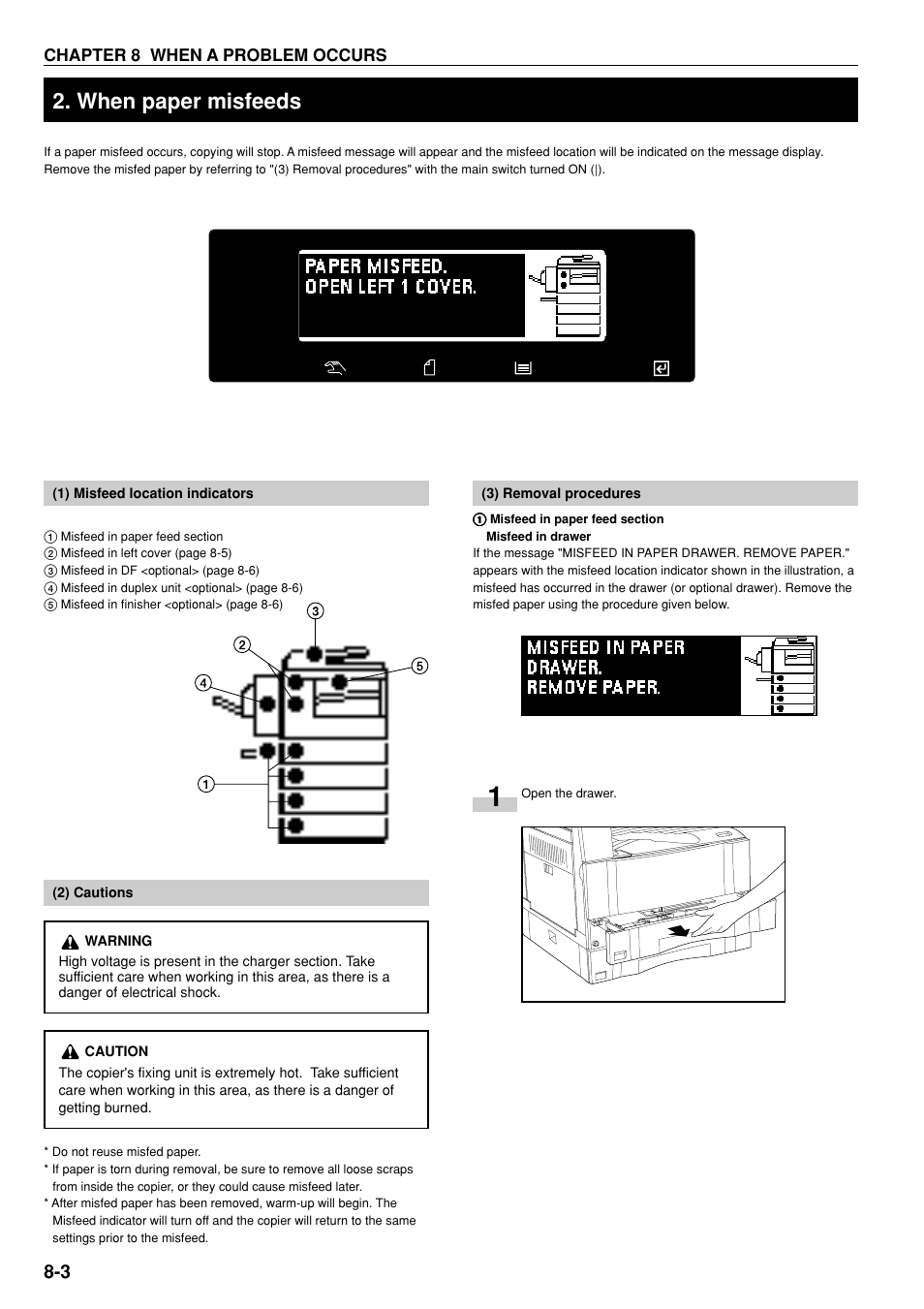 CHAPTER 8 WHEN A PROBLEM OCCURS

2. When paper misfeeds

If a paper misfeed occurs, copying will stop. A misfeed message will appear and the misfeed location will be indicated on the message display. Remove the misfed paper by referring to "(3) Removal procedures" with the main switch turned ON (|).

PAPER MISFEED.
OPEN LEFT 1 COVER.

(1) Misfeed location indicators

① Misfeed in paper feed section
② Misfeed in left cover (page 8-5)
③ Misfeed in DF <optional> (page 8-6)
④ Misfeed in duplex unit <optional> (page 8-6)
⑤ Misfeed in finisher <optional> (page 8-6)

③
②
⑤
④
①

(2) Cautions

WARNING
High voltage is present in the charger section. Take sufficient care when working in this area, as there is a danger of electrical shock.

CAUTION
The copier's fixing unit is extremely hot. Take sufficient care when working in this area, as there is a danger of getting burned.

* Do not reuse misfed paper.
* If paper is torn during removal, be sure to remove all loose scraps from inside the copier, or they could cause misfeed later.
* After misfed paper has been removed, warm-up will begin. The Misfeed indicator will turn off and the copier will return to the same settings prior to the misfeed.

(3) Removal procedures

① Misfeed in paper feed section
Misfeed in drawer
If the message "MISFEED IN PAPER DRAWER. REMOVE PAPER." appears with the misfeed location indicator shown in the illustration, a misfeed has occurred in the drawer (or optional drawer). Remove the misfed paper using the procedure given below.

MISFEED IN PAPER
DRAWER.
REMOVE PAPER.

1 Open the drawer.

8-3